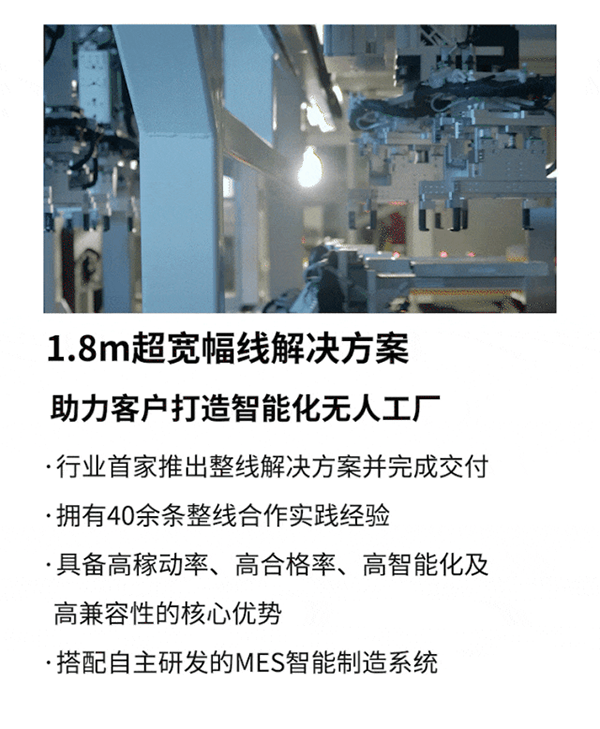 1.8m超宽幅线解决方案

助力客户打造智能化无人工厂

·行业首家推出整线解决方案并完成交付

·拥有40余条整线合作实践经验

·具备高稼动率、高合格率、高智能化及高兼容性的核心优势

·搭配自主研发的MES智能制造系统